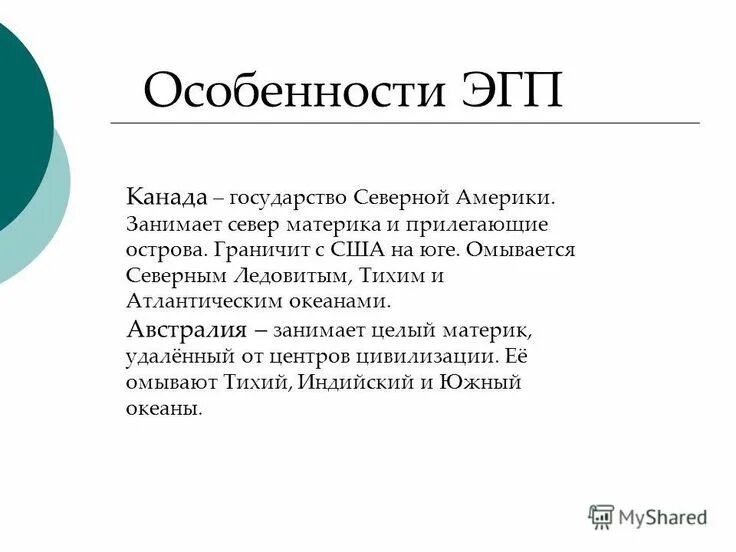 Особенности ЭГП

Канада – государство Северной Америки. Занимает север материка и прилегающие острова. Граничит с США на юге. Омывается Северным Ледовитым, Тихим и Атлантическим океанами.

Австралия – занимает целый материк, удалённый от центров цивилизации. Её омывают Тихий, Индийский и Южный океаны.

MyShared